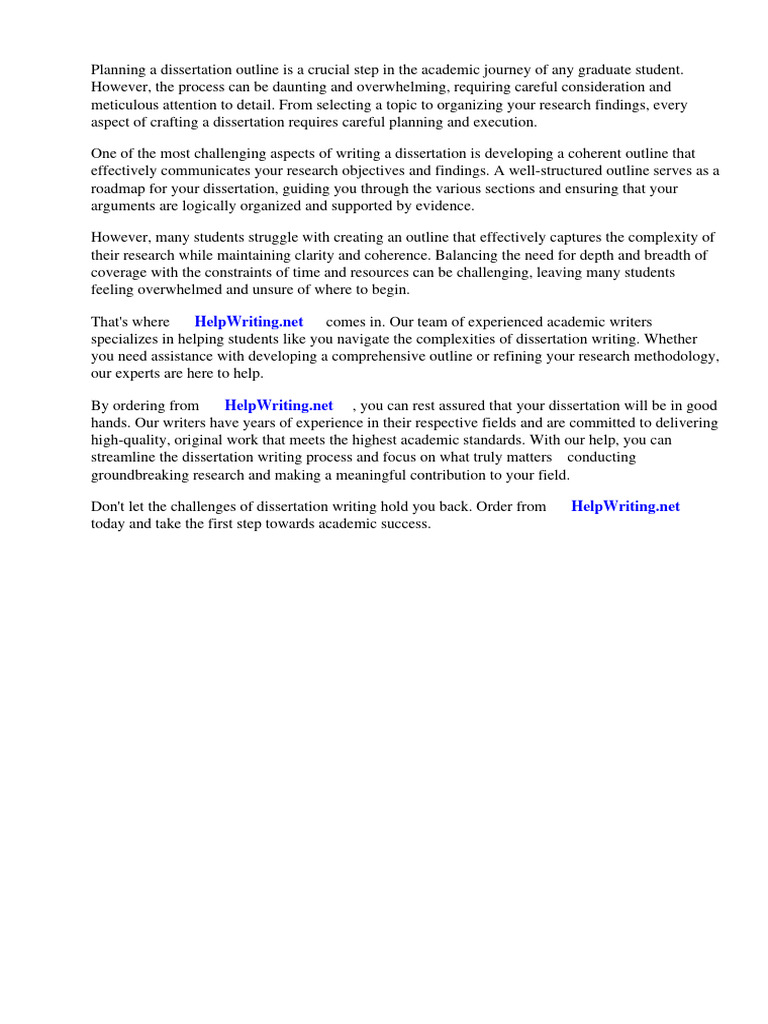 Planning a dissertation outline is a crucial step in the academic journey of any graduate student. However, the process can be daunting and overwhelming, requiring careful consideration and meticulous attention to detail. From selecting a topic to organizing your research findings, every aspect of crafting a dissertation requires careful planning and execution.

One of the most challenging aspects of writing a dissertation is developing a coherent outline that effectively communicates your research objectives and findings. A well-structured outline serves as a roadmap for your dissertation, guiding you through the various sections and ensuring that your arguments are logically organized and supported by evidence.

However, many students struggle with creating an outline that effectively captures the complexity of their research while maintaining clarity and coherence. Balancing the need for depth and breadth of coverage with the constraints of time and resources can be challenging, leaving many students feeling overwhelmed and unsure of where to begin.

That's where HelpWriting.net comes in. Our team of experienced academic writers specializes in helping students like you navigate the complexities of dissertation writing. Whether you need assistance with developing a comprehensive outline or refining your research methodology, our experts are here to help.

By ordering from HelpWriting.net , you can rest assured that your dissertation will be in good hands. Our writers have years of experience in their respective fields and are committed to delivering high-quality, original work that meets the highest academic standards. With our help, you can streamline the dissertation writing process and focus on what truly matters conducting groundbreaking research and making a meaningful contribution to your field.

Don't let the challenges of dissertation writing hold you back. Order from HelpWriting.net today and take the first step towards academic success.